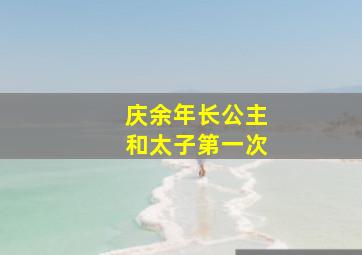 庆余年长公主
和太子第一次